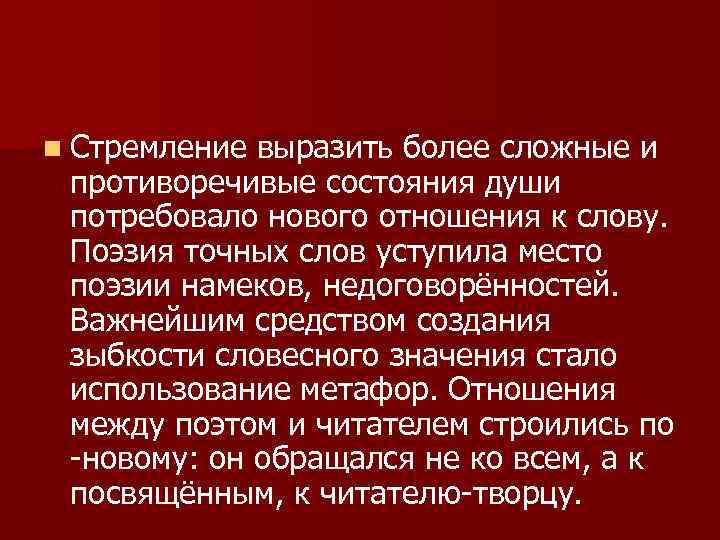 Стремление выразить более сложные и противоречивые состояния души потребовало нового отношения к слову. Поэзия точных слов уступила место поэзии намеков, недоговорённостей. Важнейшим средством создания зыбкости словесного значения стало использование метафор. Отношения между поэтом и читателем строились по -новому: он обращался не ко всем, а к посвящённым, к читателю-творцу.